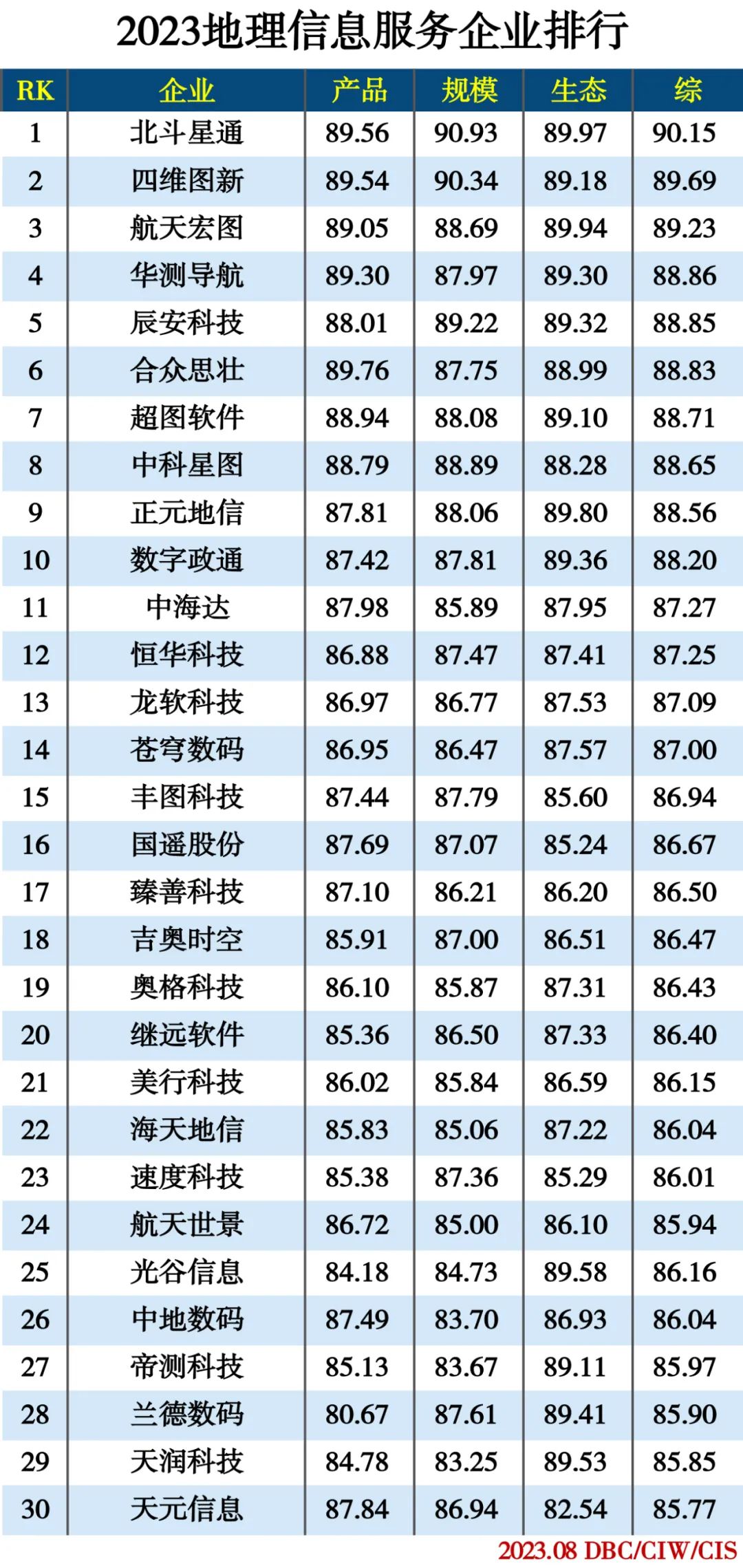 2023地理信息服务企业排行

| RK | 企业 | 产品 | 规模 | 生态 | 综 |
|---|---|---|---|---|---|
| 1 | 北斗星通 | 89.56 | 90.93 | 89.97 | 90.15 |
| 2 | 四维图新 | 89.54 | 90.34 | 89.18 | 89.69 |
| 3 | 航天宏图 | 89.05 | 88.69 | 89.94 | 89.23 |
| 4 | 华测导航 | 89.30 | 87.97 | 89.30 | 88.86 |
| 5 | 辰安科技 | 88.01 | 89.22 | 89.32 | 88.85 |
| 6 | 合众思壮 | 89.76 | 87.75 | 88.99 | 88.83 |
| 7 | 超图软件 | 88.94 | 88.08 | 89.10 | 88.71 |
| 8 | 中科星图 | 88.79 | 88.89 | 88.28 | 88.65 |
| 9 | 正元地信 | 87.81 | 88.06 | 89.80 | 88.56 |
| 10 | 数字政通 | 87.42 | 87.81 | 89.36 | 88.20 |
| 11 | 中海达 | 87.98 | 85.89 | 87.95 | 87.27 |
| 12 | 恒华科技 | 86.88 | 87.47 | 87.41 | 87.25 |
| 13 | 龙软科技 | 86.97 | 86.77 | 87.53 | 87.09 |
| 14 | 苍穹数码 | 86.95 | 86.47 | 87.57 | 87.00 |
| 15 | 丰图科技 | 87.44 | 87.79 | 85.60 | 86.94 |
| 16 | 国遥股份 | 87.69 | 87.07 | 85.24 | 86.67 |
| 17 | 臻善科技 | 87.10 | 86.21 | 86.20 | 86.50 |
| 18 | 吉奥时空 | 85.91 | 87.00 | 86.51 | 86.47 |
| 19 | 奥格科技 | 86.10 | 85.87 | 87.31 | 86.43 |
| 20 | 继远软件 | 85.36 | 86.50 | 87.33 | 86.40 |
| 21 | 美行科技 | 86.02 | 85.84 | 86.59 | 86.15 |
| 22 | 海天地信 | 85.83 | 85.06 | 87.22 | 86.04 |
| 23 | 速度科技 | 85.38 | 87.36 | 85.29 | 86.01 |
| 24 | 航天世景 | 86.72 | 85.00 | 86.10 | 85.94 |
| 25 | 光谷信息 | 84.18 | 84.73 | 89.58 | 86.16 |
| 26 | 中地数码 | 87.49 | 83.70 | 86.93 | 86.04 |
| 27 | 帝测科技 | 85.13 | 83.67 | 89.11 | 85.97 |
| 28 | 兰德数码 | 80.67 | 87.61 | 89.41 | 85.90 |
| 29 | 天润科技 | 84.78 | 83.25 | 89.53 | 85.85 |
| 30 | 天元信息 | 87.84 | 86.94 | 82.54 | 85.77 |

2023.08 DBC/CIW/CIS